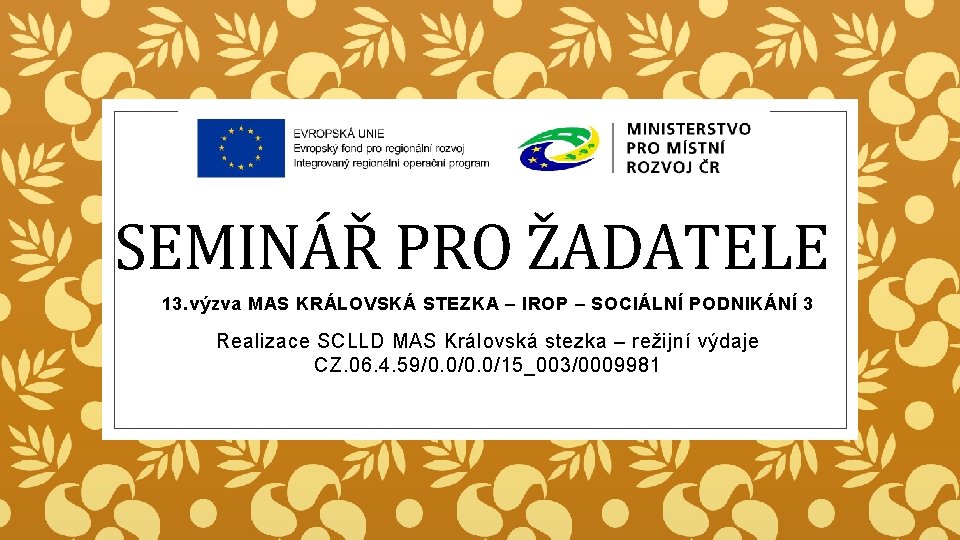 EVROPSKÁ UNIE
Evropský fond pro regionální rozvoj
Integrovaný regionální operační program

MINISTERSTVO
PRO MÍSTNÍ
ROZVOJ ČR

SEMINÁŘ PRO ŽADATELE

13.výzva MAS KRÁLOVSKÁ STEZKA – IROP – SOCIÁLNÍ PODNIKÁNÍ 3

Realizace SCLLD MAS Královská stezka – režijní výdaje
CZ.06.4.59/0.0/0.0/15_003/0009981